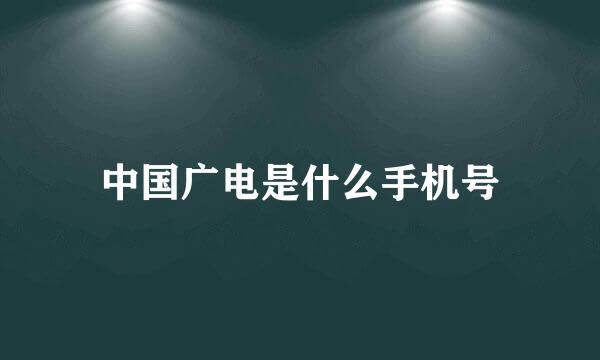 中国广电是什么手机号